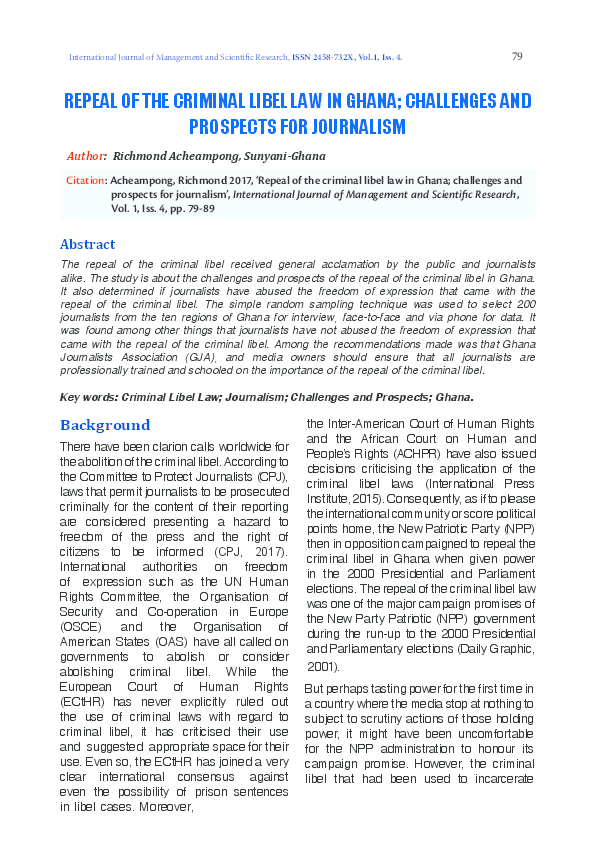 International Journal of Management and Scientific Research, ISSN 2458-732X, Vol.1, Iss. 4.

79

REPEAL OF THE CRIMINAL LIBEL LAW IN GHANA; CHALLENGES AND PROSPECTS FOR JOURNALISM

Author: Richmond Acheampong, Sunyani-Ghana

Citation: Acheampong, Richmond 2017, 'Repeal of the criminal libel law in Ghana; challenges and prospects for journalism', International Journal of Management and Scientific Research, Vol. 1, Iss. 4, pp. 79-89

Abstract

The repeal of the criminal libel received general acclamation by the public and journalists alike. The study is about the challenges and prospects of the repeal of the criminal libel in Ghana. It also determined if journalists have abused the freedom of expression that came with the repeal of the criminal libel. The simple random sampling technique was used to select 200 journalists from the ten regions of Ghana for interview, face-to-face and via phone for data. It was found among other things that journalists have not abused the freedom of expression that came with the repeal of the criminal libel. Among the recommendations made was that Ghana Journalists Association (GJA), and media owners should ensure that all journalists are professionally trained and schooled on the importance of the repeal of the criminal libel.

Key words: Criminal Libel Law; Journalism; Challenges and Prospects; Ghana.

Background

There have been clarion calls worldwide for the abolition of the criminal libel. According to the Committee to Protect Journalists (CPJ), laws that permit journalists to be prosecuted criminally for the content of their reporting are considered presenting a hazard to freedom of the press and the right of citizens to be informed (CPJ, 2017). International authorities on freedom of expression such as the UN Human Rights Committee, the Organisation of Security and Co-operation in Europe (OSCE) and the Organisation of American States (OAS) have all called on governments to abolish or consider abolishing criminal libel. While the European Court of Human Rights (ECtHR) has never explicitly ruled out the use of criminal laws with regard to criminal libel, it has criticised their use and suggested appropriate space for their use. Even so, the ECtHR has joined a very clear international consensus against even the possibility of prison sentences in libel cases. Moreover, the Inter-American Court of Human Rights and the African Court on Human and People's Rights (ACHPR) have also issued decisions criticising the application of the criminal libel laws (International Press Institute, 2015). Consequently, as if to please the international community or score political points home, the New Patriotic Party (NPP) then in opposition campaigned to repeal the criminal libel in Ghana when given power in the 2000 Presidential and Parliament elections. The repeal of the criminal libel law was one of the major campaign promises of the New Party Patriotic (NPP) government during the run-up to the 2000 Presidential and Parliamentary elections (Daily Graphic, 2001).

But perhaps tasting power for the first time in a country where the media stop at nothing to subject to scrutiny actions of those holding power, it might have been uncomfortable for the NPP administration to honour its campaign promise. However, the criminal libel that had been used to incarcerate